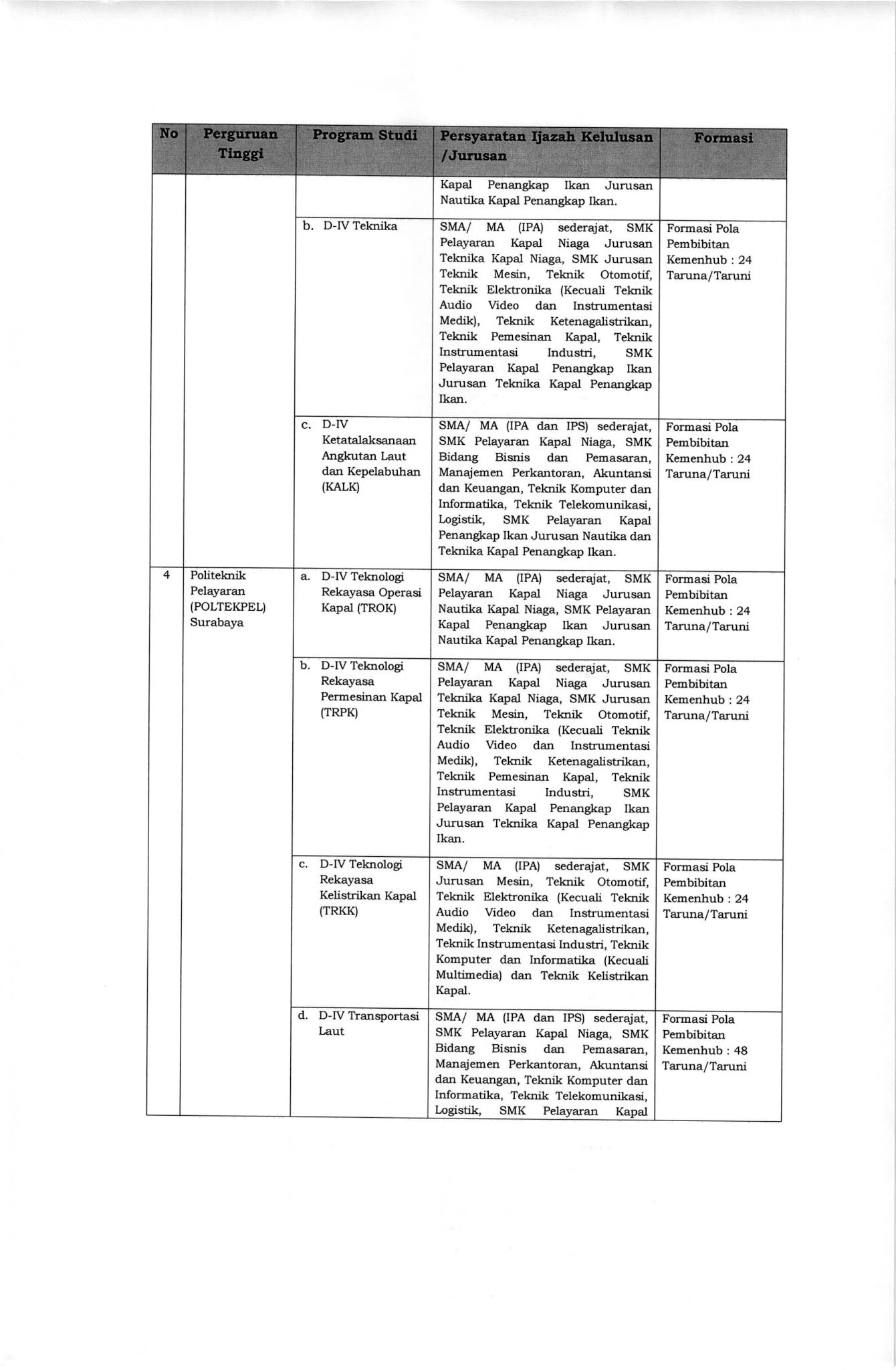 | No | Perguruan Tinggi | Program Studi | Persyaratan Ijazah Kelulusan /Jurusan | Formasi |
|---|---|---|---|---|
| | | | Kapal Penangkap Ikan Jurusan Nautika Kapal Penangkap Ikan. | |
| | | b. D-IV Teknika | SMA/ MA (IPA) sederajat, SMK Pelayaran Kapal Niaga Jurusan Teknika Kapal Niaga, SMK Jurusan Teknik Mesin, Teknik Otomotif, Teknik Elektronika (Kecuali Teknik Audio Video dan Instrumentasi Medik), Teknik Ketenagalistrikan, Teknik Pemesinan Kapal, Teknik Instrumentasi Industri, SMK Pelayaran Kapal Penangkap Ikan Jurusan Teknika Kapal Penangkap Ikan. | Formasi Pola Pembibitan Kemenhub : 24 Taruna/Taruni |
| | | c. D-IV Ketatalaksanaan Angkutan Laut dan Kepelabuhan (KALK) | SMA/ MA (IPA dan IPS) sederajat, SMK Pelayaran Kapal Niaga, SMK Bidang Bisnis dan Pemasaran, Manajemen Perkantoran, Akuntansi dan Keuangan, Teknik Komputer dan Informatika, Teknik Telekomunikasi, Logistik, SMK Pelayaran Kapal Penangkap Ikan Jurusan Nautika dan Teknika Kapal Penangkap Ikan. | Formasi Pola Pembibitan Kemenhub : 24 Taruna/Taruni |
| 4 | Politeknik Pelayaran (POLTEKPEL) Surabaya | a. D-IV Teknologi Rekayasa Operasi Kapal (TROK) | SMA/ MA (IPA) sederajat, SMK Pelayaran Kapal Niaga Jurusan Nautika Kapal Niaga, SMK Pelayaran Kapal Penangkap Ikan Jurusan Nautika Kapal Penangkap Ikan. | Formasi Pola Pembibitan Kemenhub : 24 Taruna/Taruni |
| | | b. D-IV Teknologi Rekayasa Permesinan Kapal (TRPK) | SMA/ MA (IPA) sederajat, SMK Pelayaran Kapal Niaga Jurusan Teknika Kapal Niaga, SMK Jurusan Teknik Mesin, Teknik Otomotif, Teknik Elektronika (Kecuali Teknik Audio Video dan Instrumentasi Medik), Teknik Ketenagalistrikan, Teknik Pemesinan Kapal, Teknik Instrumentasi Industri, SMK Pelayaran Kapal Penangkap Ikan Jurusan Teknika Kapal Penangkap Ikan. | Formasi Pola Pembibitan Kemenhub : 24 Taruna/Taruni |
| | | c. D-IV Teknologi Rekayasa Kelistrikan Kapal (TRKK) | SMA/ MA (IPA) sederajat, SMK Jurusan Mesin, Teknik Otomotif, Teknik Elektronika (Kecuali Teknik Audio Video dan Instrumentasi Medik), Teknik Ketenagalistrikan, Teknik Instrumentasi Industri, Teknik Komputer dan Informatika (Kecuali Multimedia) dan Teknik Kelistrikan Kapal. | Formasi Pola Pembibitan Kemenhub : 24 Taruna/Taruni |
| | | d. D-IV Transportasi Laut | SMA/ MA (IPA dan IPS) sederajat, SMK Pelayaran Kapal Niaga, SMK Bidang Bisnis dan Pemasaran, Manajemen Perkantoran, Akuntansi dan Keuangan, Teknik Komputer dan Informatika, Teknik Telekomunikasi, Logistik, SMK Pelayaran Kapal | Formasi Pola Pembibitan Kemenhub : 48 Taruna/Taruni |